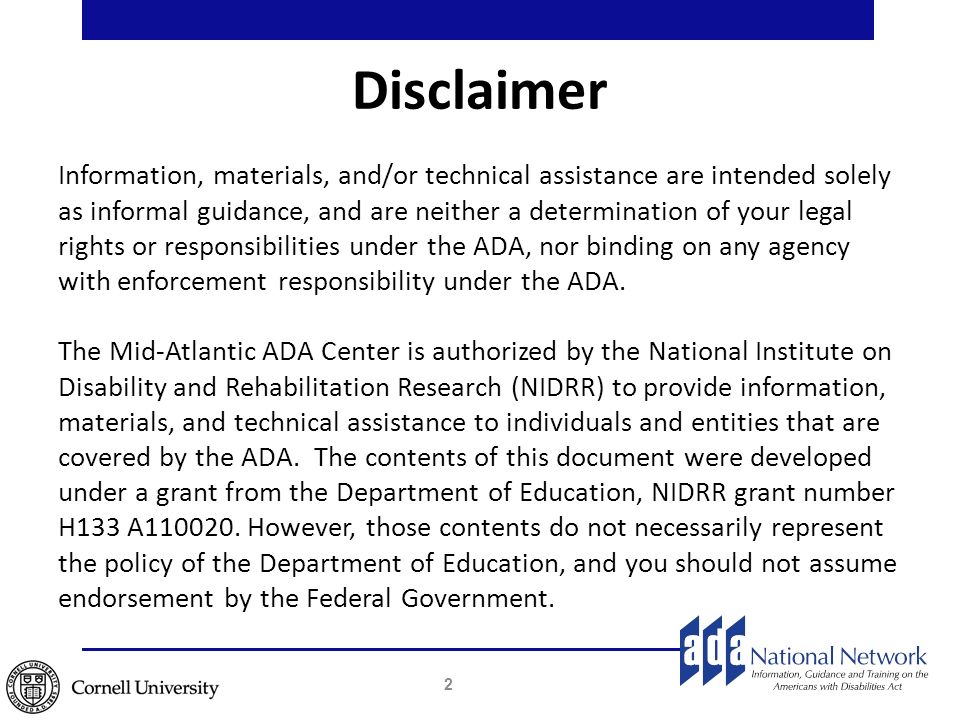 Disclaimer

Information, materials, and/or technical assistance are intended solely as informal guidance, and are neither a determination of your legal rights or responsibilities under the ADA, nor binding on any agency with enforcement responsibility under the ADA.

The Mid-Atlantic ADA Center is authorized by the National Institute on Disability and Rehabilitation Research (NIDRR) to provide information, materials, and technical assistance to individuals and entities that are covered by the ADA. The contents of this document were developed under a grant from the Department of Education, NIDRR grant number H133 A110020. However, those contents do not necessarily represent the policy of the Department of Education, and you should not assume endorsement by the Federal Government.

CORNELL UNIVERSITY FOUNDED A.D. 1865

Cornell University

2

ada National Network
Information, Guidance and Training on the Americans with Disabilities Act